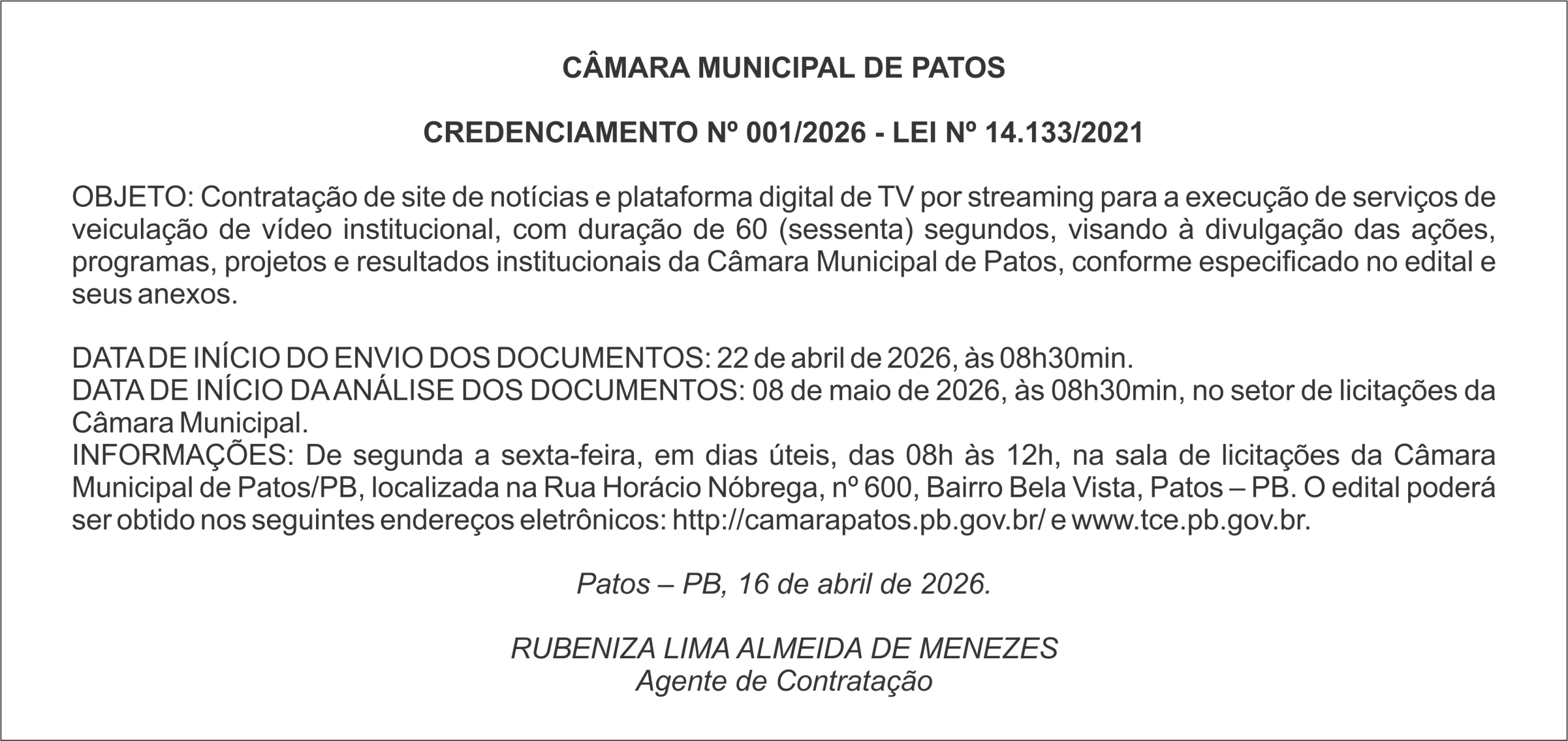 CÂMARA MUNICIPAL DE PATOS

CREDENCIAMENTO Nº 001/2026 - LEI Nº 14.133/2021

OBJETO: Contratação de site de notícias e plataforma digital de TV por streaming para a execução de serviços de veiculação de vídeo institucional, com duração de 60 (sessenta) segundos, visando à divulgação das ações, programas, projetos e resultados institucionais da Câmara Municipal de Patos, conforme especificado no edital e seus anexos.

DATA DE INÍCIO DO ENVIO DOS DOCUMENTOS: 22 de abril de 2026, às 08h30min.
DATA DE INÍCIO DA ANÁLISE DOS DOCUMENTOS: 08 de maio de 2026, às 08h30min, no setor de licitações da Câmara Municipal.
INFORMAÇÕES: De segunda a sexta-feira, em dias úteis, das 08h às 12h, na sala de licitações da Câmara Municipal de Patos/PB, localizada na Rua Horácio Nóbrega, nº 600, Bairro Bela Vista, Patos – PB. O edital poderá ser obtido nos seguintes endereços eletrônicos: http://camarapatos.pb.gov.br/ e www.tce.pb.gov.br.

Patos – PB, 16 de abril de 2026.

RUBENIZA LIMA ALMEIDA DE MENEZES
Agente de Contratação